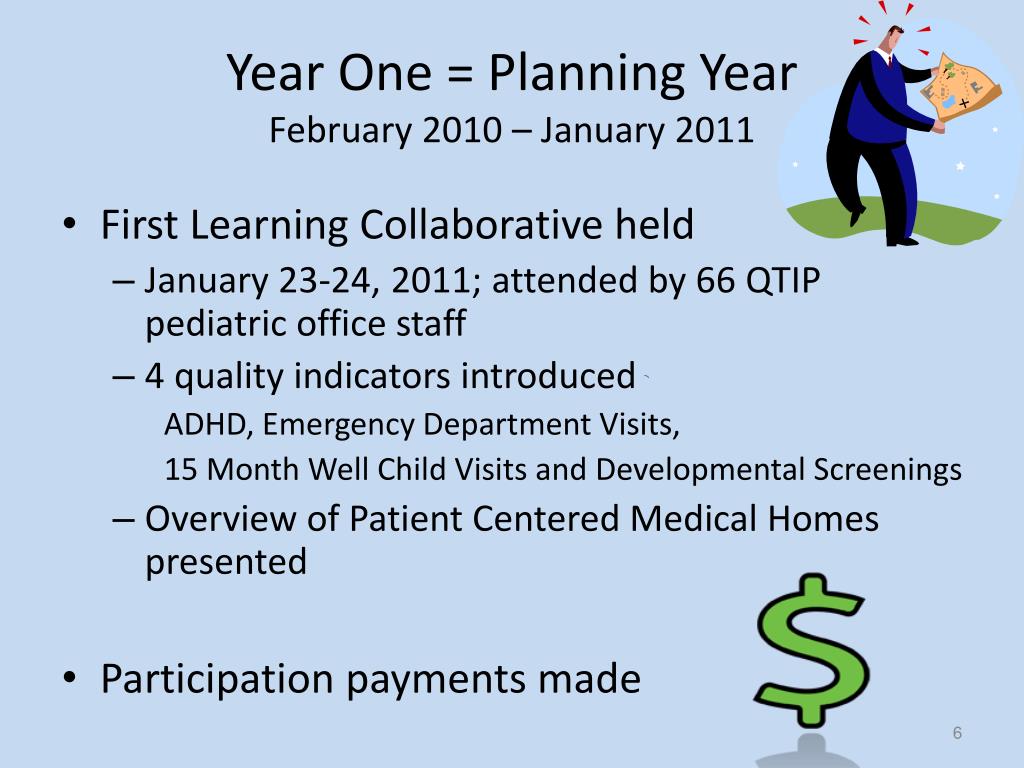 Year One = Planning Year
February 2010 – January 2011

• First Learning Collaborative held
 – January 23-24, 2011; attended by 66 QTIP pediatric office staff
 – 4 quality indicators introduced
  ADHD, Emergency Department Visits,
  15 Month Well Child Visits and Developmental Screenings
 – Overview of Patient Centered Medical Homes presented

• Participation payments made

$

6